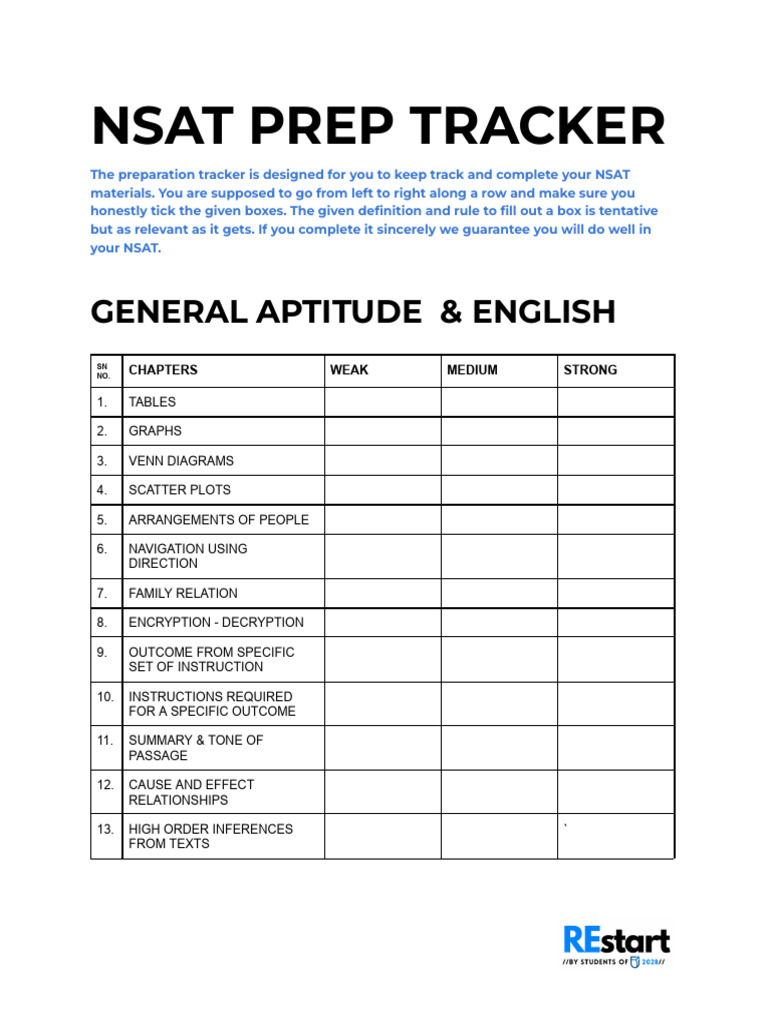 NSAT PREP TRACKER

The preparation tracker is designed for you to keep track and complete your NSAT materials. You are supposed to go from left to right along a row and make sure you honestly tick the given boxes. The given definition and rule to fill out a box is tentative but as relevant as it gets. If you complete it sincerely we guarantee you will do well in your NSAT.

GENERAL APTITUDE & ENGLISH

| SN NO. | CHAPTERS | WEAK | MEDIUM | STRONG |
|---|---|---|---|---|
| 1. | TABLES | | | |
| 2. | GRAPHS | | | |
| 3. | VENN DIAGRAMS | | | |
| 4. | SCATTER PLOTS | | | |
| 5. | ARRANGEMENTS OF PEOPLE | | | |
| 6. | NAVIGATION USING DIRECTION | | | |
| 7. | FAMILY RELATION | | | |
| 8. | ENCRYPTION - DECRYPTION | | | |
| 9. | OUTCOME FROM SPECIFIC SET OF INSTRUCTION | | | |
| 10. | INSTRUCTIONS REQUIRED FOR A SPECIFIC OUTCOME | | | |
| 11. | SUMMARY & TONE OF PASSAGE | | | |
| 12. | CAUSE AND EFFECT RELATIONSHIPS | | | |
| 13. | HIGH ORDER INFERENCES FROM TEXTS | | | ` |

REstart
//BY STUDENTS OF 2028//